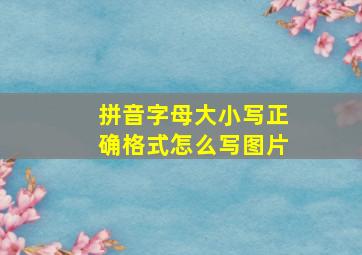 拼音字母大小写正确格式怎么写图片